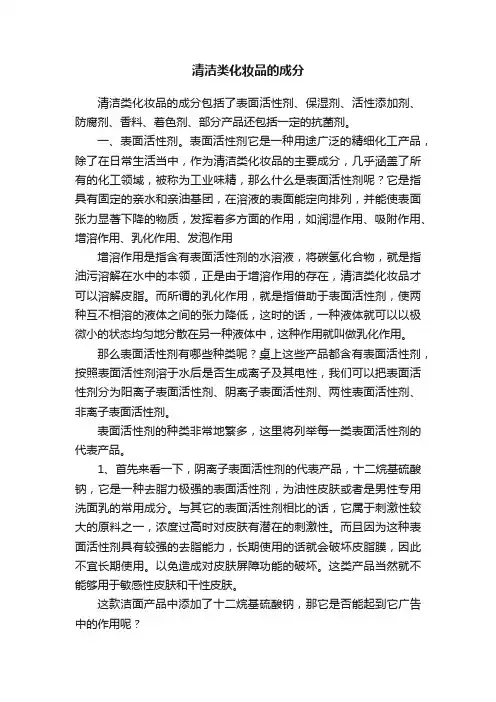 清洁类化妆品的成分

清洁类化妆品的成分包括了表面活性剂、保湿剂、活性添加剂、防腐剂、香料、着色剂、部分产品还包括一定的抗菌剂。

一、表面活性剂。表面活性剂它是一种用途广泛的精细化工产品，除了在日常生活当中，作为清洁类化妆品的主要成分，几乎涵盖了所有的化工领域，被称为工业味精，那么什么是表面活性剂呢？它是指具有固定的亲水和亲油基团，在溶液的表面能定向排列，并能使表面张力显著下降的物质，发挥着多方面的作用，如润湿作用、吸附作用、增溶作用、乳化作用、发泡作用

增溶作用是指含有表面活性剂的水溶液，将碳氢化合物，就是指油污溶解在水中的本领，正是由于增溶作用的存在，清洁类化妆品才可以溶解皮脂。而所谓的乳化作用，就是指借助于表面活性剂，使两种互不相溶的液体之间的张力降低，这时的话，一种液体就可以以极微小的状态均匀地分散在另一种液体中，这种作用就叫做乳化作用。

那么表面活性剂有哪些种类呢？桌上这些产品都含有表面活性剂，按照表面活性剂溶于水后是否生成离子及其电性，我们可以把表面活性剂分为阳离子表面活性剂、阴离子表面活性剂、两性表面活性剂、非离子表面活性剂。

表面活性剂的种类非常地繁多，这里将列举每一类表面活性剂的代表产品。

1、首先来看一下，阴离子表面活性剂的代表产品，十二烷基硫酸钠，它是一种去脂力极强的表面活性剂，为油性皮肤或者是男性专用洗面乳的常用成分。与其它的表面活性剂相比的话，它属于刺激性较大的原料之一，浓度过高时对皮肤有潜在的刺激性。而且因为这种表面活性剂具有较强的去脂能力，长期使用的话就会破坏皮脂膜，因此不宜长期使用。以免造成对皮肤屏障功能的破坏。这类产品当然就不能够用于敏感性皮肤和干性皮肤。

这款洁面产品中添加了十二烷基硫酸钠，那它是否能起到它广告中的作用呢？